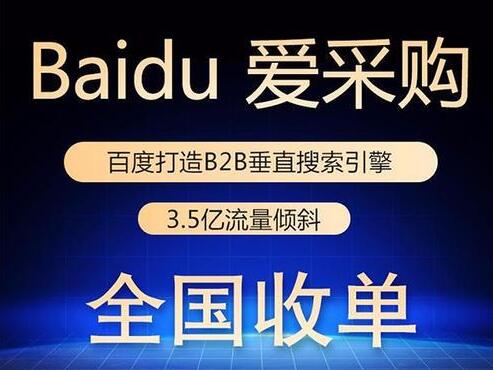 Baidu 爱采购

百度打造B2B垂直搜索引擎

3.5亿流量倾斜

全国收单